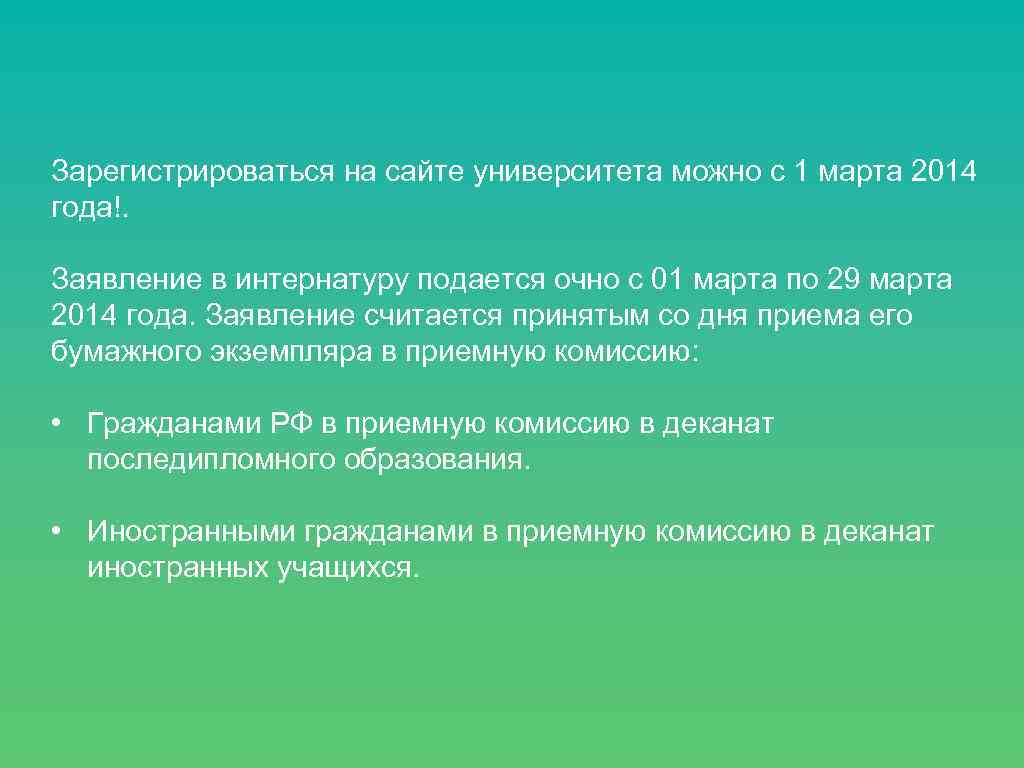 Зарегистрироваться на сайте университета можно с 1 марта 2014 года!.

Заявление в интернатуру подается очно с 01 марта по 29 марта 2014 года. Заявление считается принятым со дня приема его бумажного экземпляра в приемную комиссию:

• Гражданами РФ в приемную комиссию в деканат последипломного образования.

• Иностранными гражданами в приемную комиссию в деканат иностранных учащихся.